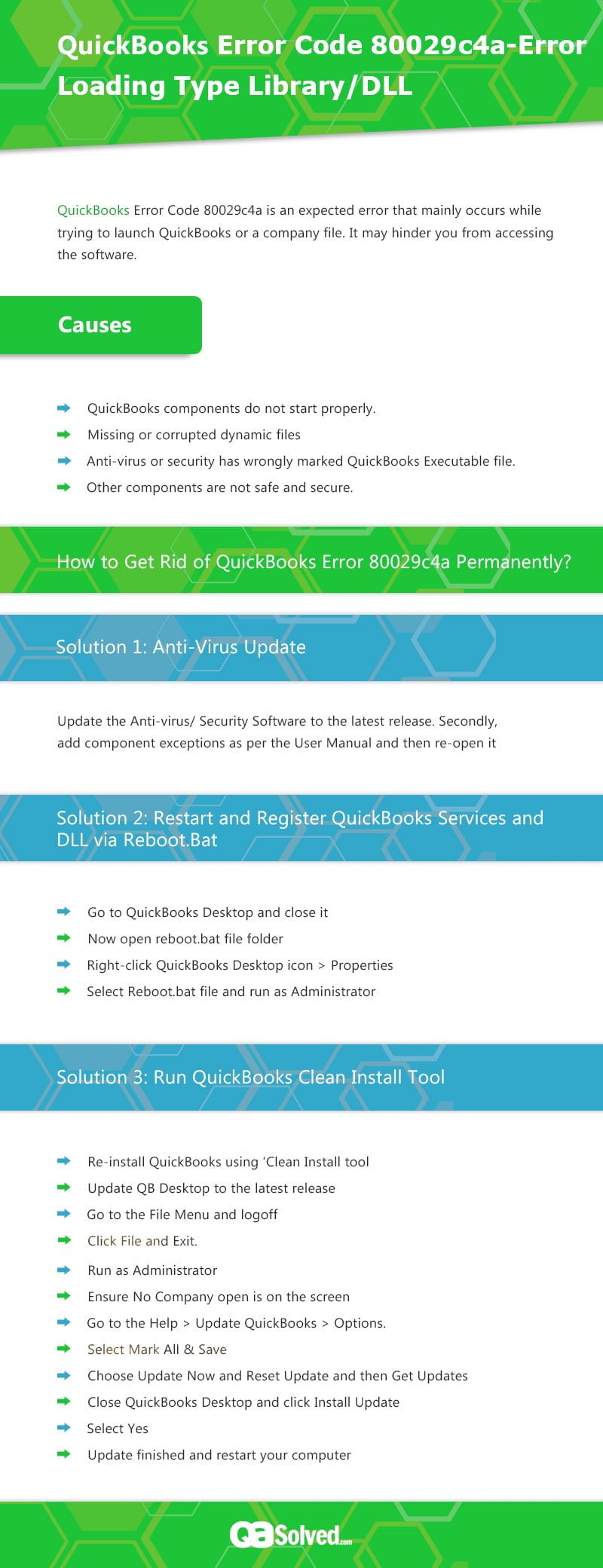 QuickBooks Error Code 80029c4a-Error Loading Type Library/DLL

QuickBooks Error Code 80029c4a is an expected error that mainly occurs while trying to launch QuickBooks or a company file. It may hinder you from accessing the software.

Causes

QuickBooks components do not start properly.
Missing or corrupted dynamic files
Anti-virus or security has wrongly marked QuickBooks Executable file.
Other components are not safe and secure.

How to Get Rid of QuickBooks Error 80029c4a Permanently?

Solution 1: Anti-Virus Update

Update the Anti-virus/ Security Software to the latest release. Secondly, add component exceptions as per the User Manual and then re-open it

Solution 2: Restart and Register QuickBooks Services and DLL via Reboot.Bat

Go to QuickBooks Desktop and close it
Now open reboot.bat file folder
Right-click QuickBooks Desktop icon > Properties
Select Reboot.bat file and run as Administrator

Solution 3: Run QuickBooks Clean Install Tool

Re-install QuickBooks using 'Clean Install tool
Update QB Desktop to the latest release
Go to the File Menu and logoff
Click File and Exit.
Run as Administrator
Ensure No Company open is on the screen
Go to the Help > Update QuickBooks > Options.
Select Mark All & Save
Choose Update Now and Reset Update and then Get Updates
Close QuickBooks Desktop and click Install Update
Select Yes
Update finished and restart your computer

QASolved.com